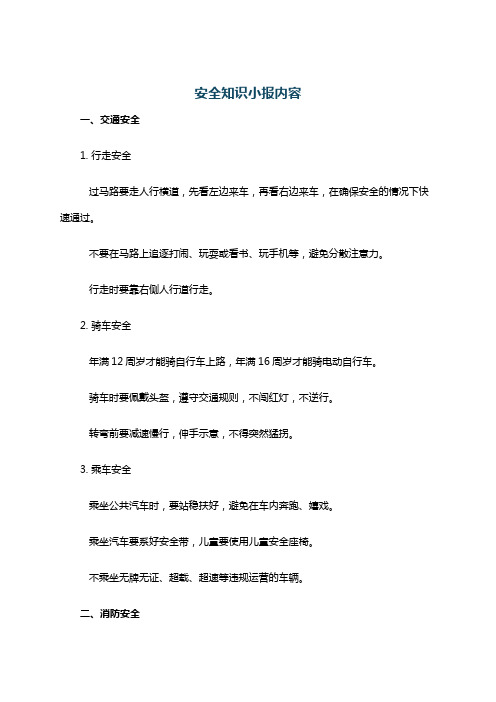 安全知识小报内容

一、交通安全

1. 行走安全

过马路要走人行横道，先看左边来车，再看右边来车，在确保安全的情况下快速通过。

不要在马路上追逐打闹、玩耍或看书、玩手机等，避免分散注意力。

行走时要靠右侧人行道行走。

2. 骑车安全

年满 12 周岁才能骑自行车上路，年满 16 周岁才能骑电动自行车。

骑车时要佩戴头盔，遵守交通规则，不闯红灯，不逆行。

转弯前要减速慢行，伸手示意，不得突然猛拐。

3. 乘车安全

乘坐公共汽车时，要站稳扶好，避免在车内奔跑、嬉戏。

乘坐汽车要系好安全带，儿童要使用儿童安全座椅。

不乘坐无牌无证、超载、超速等违规运营的车辆。

二、消防安全